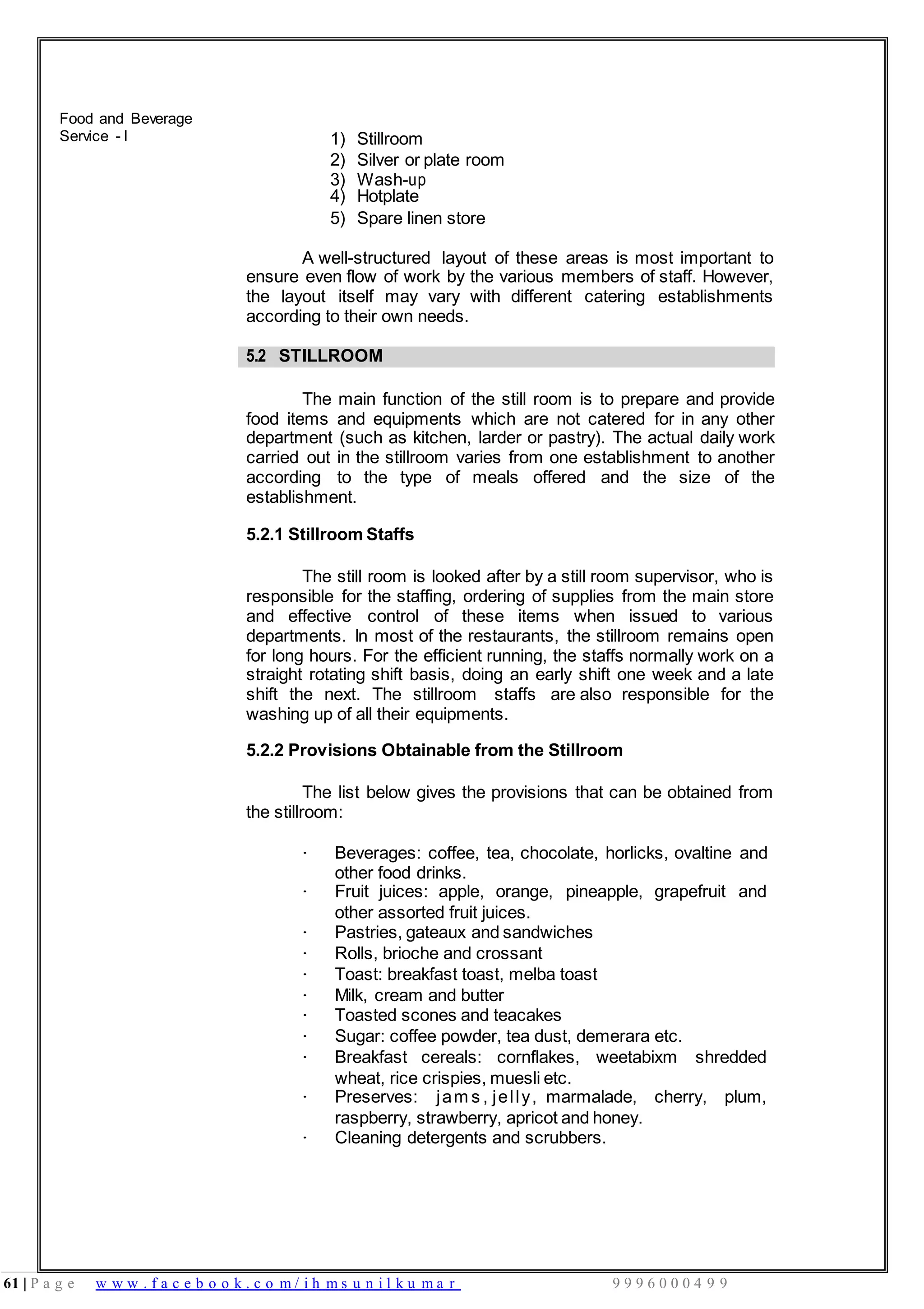 Food and Beverage Service - I

1) Stillroom
2) Silver or plate room
3) Wash-up
4) Hotplate
5) Spare linen store

A well-structured layout of these areas is most important to ensure even flow of work by the various members of staff. However, the layout itself may vary with different catering establishments according to their own needs.

5.2 STILLROOM

The main function of the still room is to prepare and provide food items and equipments which are not catered for in any other department (such as kitchen, larder or pastry). The actual daily work carried out in the stillroom varies from one establishment to another according to the type of meals offered and the size of the establishment.

5.2.1 Stillroom Staffs

The still room is looked after by a still room supervisor, who is responsible for the staffing, ordering of supplies from the main store and effective control of these items when issued to various departments. In most of the restaurants, the stillroom remains open for long hours. For the efficient running, the staffs normally work on a straight rotating shift basis, doing an early shift one week and a late shift the next. The stillroom staffs are also responsible for the washing up of all their equipments.

5.2.2 Provisions Obtainable from the Stillroom

The list below gives the provisions that can be obtained from the stillroom:

· Beverages: coffee, tea, chocolate, horlicks, ovaltine and other food drinks.
· Fruit juices: apple, orange, pineapple, grapefruit and other assorted fruit juices.
· Pastries, gateaux and sandwiches
· Rolls, brioche and crossant
· Toast: breakfast toast, melba toast
· Milk, cream and butter
· Toasted scones and teacakes
· Sugar: coffee powder, tea dust, demerara etc.
· Breakfast cereals: cornflakes, weetabixm shredded wheat, rice crispies, muesli etc.
· Preserves: jams, jelly, marmalade, cherry, plum, raspberry, strawberry, apricot and honey.
· Cleaning detergents and scrubbers.

61 | Page www.facebook.com/ihmsunilkumar 9996000499